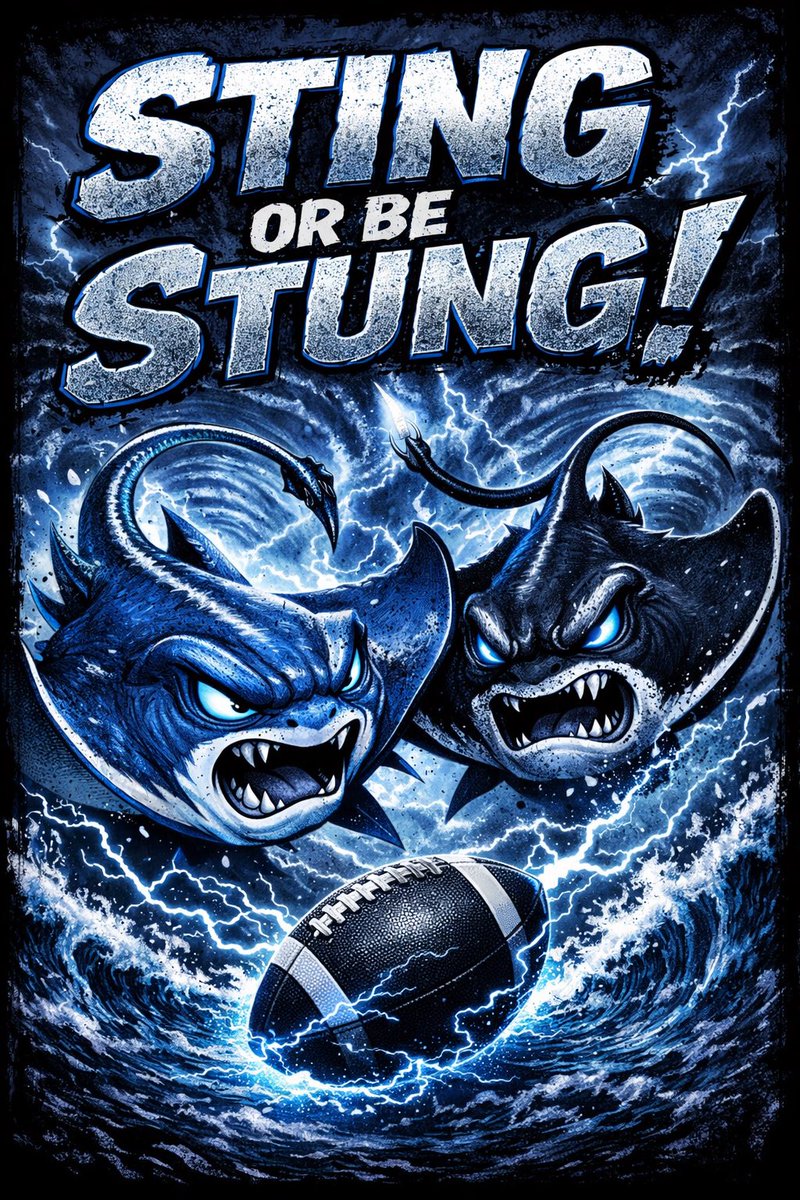 STING
OR BE
STUNG!